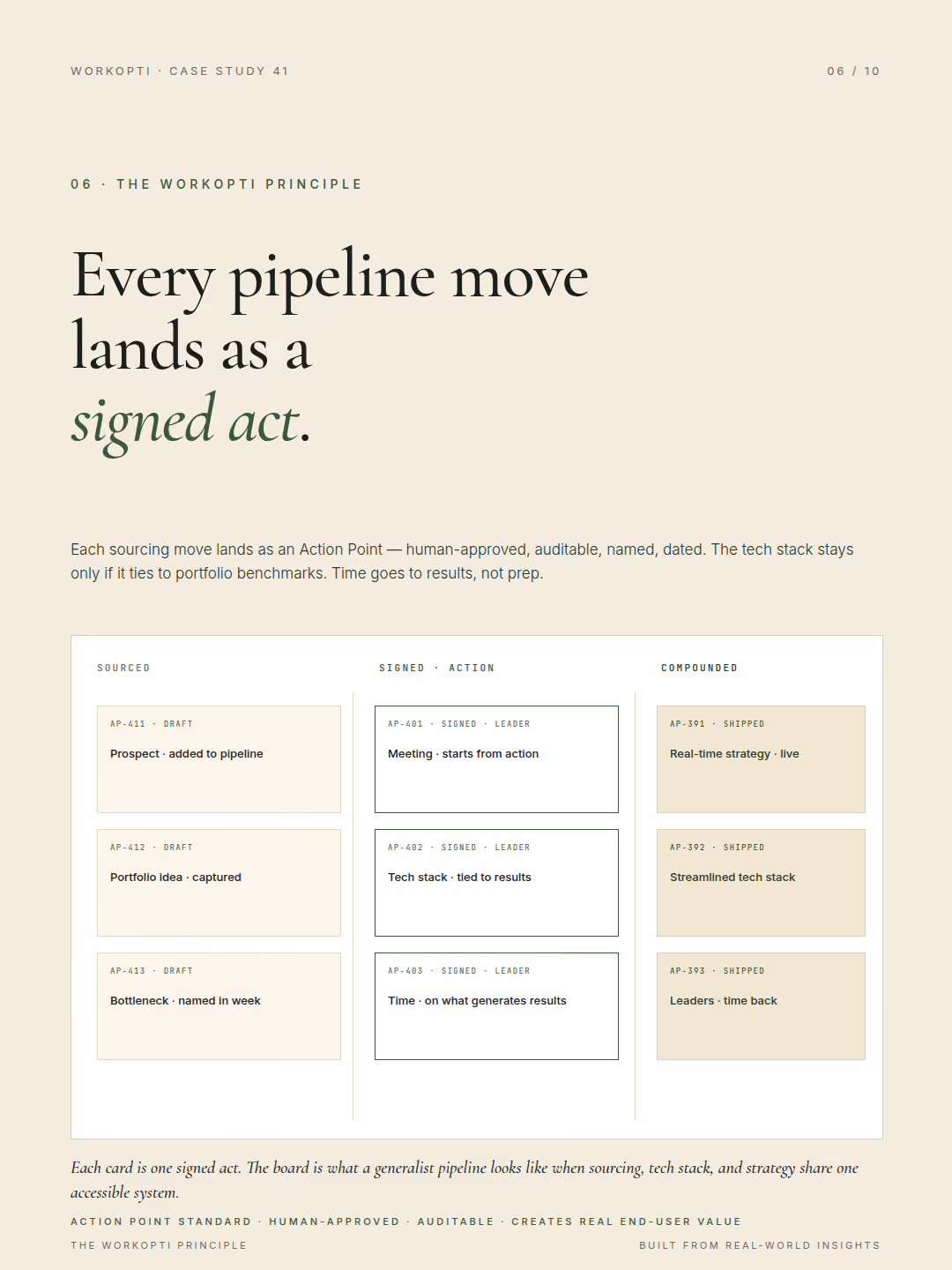 WORKOPTI · CASE STUDY 41

06 / 10

06 · THE WORKOPTI PRINCIPLE

Every pipeline move lands as a signed act.

Each sourcing move lands as an Action Point — human-approved, auditable, named, dated. The tech stack stays only if it ties to portfolio benchmarks. Time goes to results, not prep.

SOURCED

AP-411 · DRAFT
Prospect · added to pipeline

AP-412 · DRAFT
Portfolio idea · captured

AP-413 · DRAFT
Bottleneck · named in week

SIGNED · ACTION

AP-401 · SIGNED · LEADER
Meeting · starts from action

AP-402 · SIGNED · LEADER
Tech stack · tied to results

AP-403 · SIGNED · LEADER
Time · on what generates results

COMPOUNDED

AP-391 · SHIPPED
Real-time strategy · live

AP-392 · SHIPPED
Streamlined tech stack

AP-393 · SHIPPED
Leaders · time back

Each card is one signed act. The board is what a generalist pipeline looks like when sourcing, tech stack, and strategy share one accessible system.

ACTION POINT STANDARD · HUMAN-APPROVED · AUDITABLE · CREATES REAL END-USER VALUE

THE WORKOPTI PRINCIPLE

BUILT FROM REAL-WORLD INSIGHTS